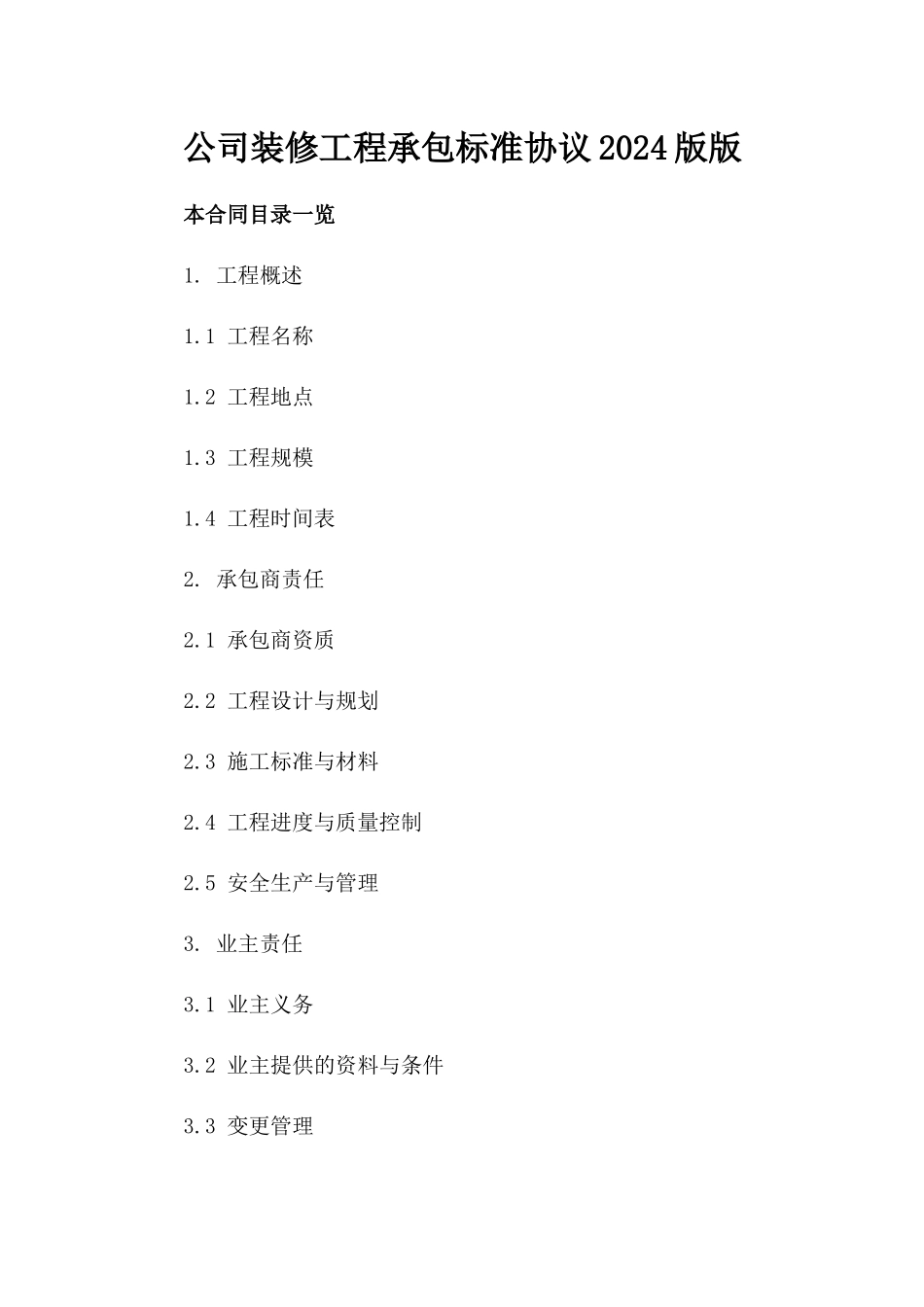 公司装修工程承包标准协议2024版版

本合同目录一览

1. 工程概述

1.1 工程名称

1.2 工程地点

1.3 工程规模

1.4 工程时间表

2. 承包商责任

2.1 承包商资质

2.2 工程设计与规划

2.3 施工标准与材料

2.4 工程进度与质量控制

2.5 安全生产与管理

3. 业主责任

3.1 业主义务

3.2 业主提供的资料与条件

3.3 变更管理